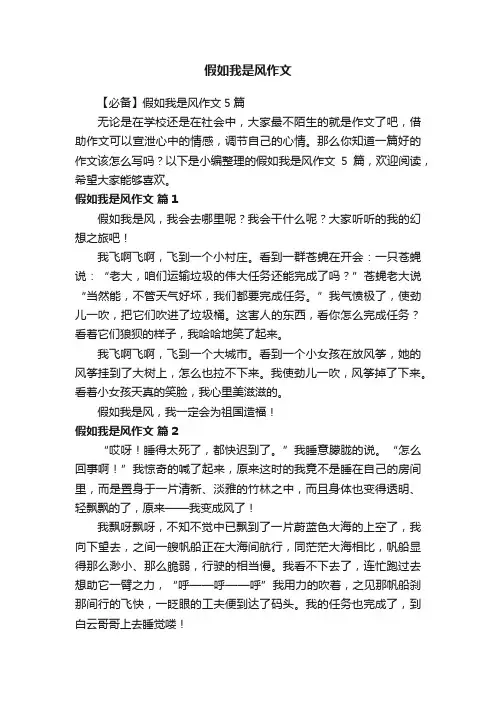 假如我是风作文

【必备】假如我是风作文 5 篇

无论是在学校还是在社会中，大家最不陌生的就是作文了吧，借助作文可以宣泄心中的情感，调节自己的心情。那么你知道一篇好的作文该怎么写吗？以下是小编整理的假如我是风作文 5 篇，欢迎阅读，希望大家能够喜欢。

假如我是风作文 篇 1

假如我是风，我会去哪里呢？我会干什么呢？大家听听的我的幻想之旅吧！

我飞啊飞啊，飞到一个小村庄。看到一群苍蝇在开会：一只苍蝇说：“老大，咱们运输垃圾的伟大任务还能完成了吗？”苍蝇老大说“当然能，不管天气好坏，我们都要完成任务。”我气愤极了，使劲儿一吹，把它们吹进了垃圾桶。这害人的东西，看你怎么完成任务？看着它们狼狈的样子，我哈哈地笑了起来。

我飞啊飞啊，飞到一个大城市。看到一个小女孩在放风筝，她的风筝挂到了大树上，怎么也拉不下来。我使劲儿一吹，风筝掉了下来。看着小女孩天真的笑脸，我心里美滋滋的。

假如我是风，我一定会为祖国造福！

假如我是风作文 篇 2

“哎呀！睡得太死了，都快迟到了。”我睡意朦胧的说。“怎么回事啊！”我惊奇的喊了起来，原来这时的我竟不是睡在自己的房间里，而是置身于一片清新、淡雅的竹林之中，而且身体也变得透明、轻飘飘的了，原来——我变成风了！

我飘呀飘呀，不知不觉中已飘到了一片蔚蓝色大海的上空了，我向下望去，之间一艘帆船正在大海间航行，同茫茫大海相比，帆船显得那么渺小、那么脆弱，行驶的相当慢。我看不下去了，连忙跑过去想助它一臂之力，“呼——呼——呼”我用力的吹着，之见那帆船刹那间行的飞快，一眨眼的工夫便到达了码头。我的任务也完成了，到白云哥哥上去睡觉喽！